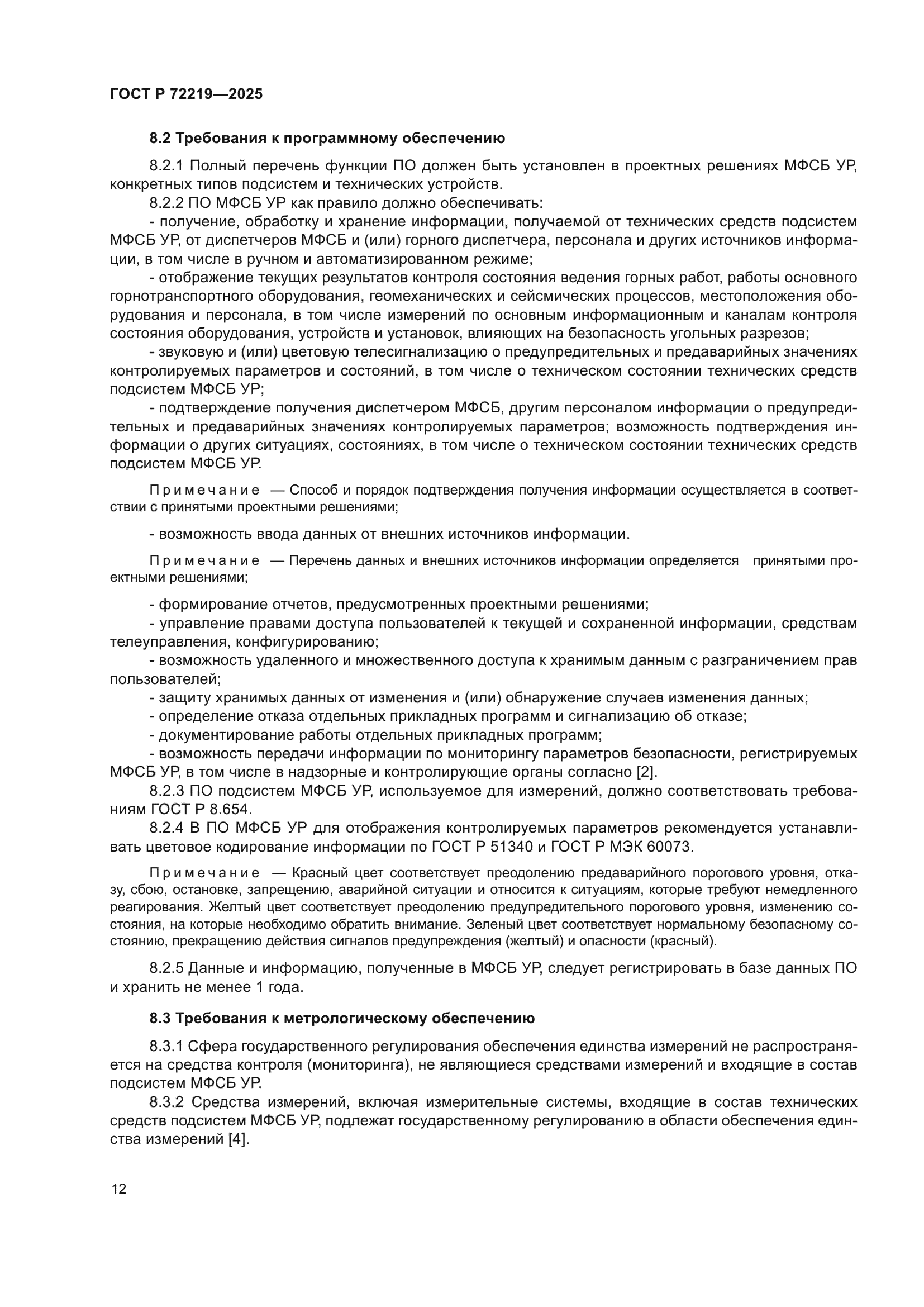 ГОСТ Р 72219—2025

8.2 Требования к программному обеспечению

8.2.1 Полный перечень функции ПО должен быть установлен в проектных решениях МФСБ УР, конкретных типов подсистем и технических устройств.

8.2.2 ПО МФСБ УР как правило должно обеспечивать:

- получение, обработку и хранение информации, получаемой от технических средств подсистем МФСБ УР, от диспетчеров МФСБ и (или) горного диспетчера, персонала и других источников информации, в том числе в ручном и автоматизированном режиме;

- отображение текущих результатов контроля состояния ведения горных работ, работы основного горнотранспортного оборудования, геомеханических и сейсмических процессов, местоположения оборудования и персонала, в том числе измерений по основным информационным и каналам контроля состояния оборудования, устройств и установок, влияющих на безопасность угольных разрезов;

- звуковую и (или) цветовую телесигнализацию о предупредительных и предаварийных значениях контролируемых параметров и состояний, в том числе о техническом состоянии технических средств подсистем МФСБ УР;

- подтверждение получения диспетчером МФСБ, другим персоналом информации о предупредительных и предаварийных значениях контролируемых параметров; возможность подтверждения информации о других ситуациях, состояниях, в том числе о техническом состоянии технических средств подсистем МФСБ УР.

Примечание — Способ и порядок подтверждения получения информации осуществляется в соответствии с принятыми проектными решениями;

- возможность ввода данных от внешних источников информации.

Примечание — Перечень данных и внешних источников информации определяется принятыми проектными решениями;

- формирование отчетов, предусмотренных проектными решениями;

- управление правами доступа пользователей к текущей и сохраненной информации, средствам телеуправления, конфигурированию;

- возможность удаленного и множественного доступа к хранимым данным с разграничением прав пользователей;

- защиту хранимых данных от изменения и (или) обнаружение случаев изменения данных;

- определение отказа отдельных прикладных программ и сигнализацию об отказе;

- документирование работы отдельных прикладных программ;

- возможность передачи информации по мониторингу параметров безопасности, регистрируемых МФСБ УР, в том числе в надзорные и контролирующие органы согласно [2].

8.2.3 ПО подсистем МФСБ УР, используемое для измерений, должно соответствовать требованиям ГОСТ Р 8.654.

8.2.4 В ПО МФСБ УР для отображения контролируемых параметров рекомендуется устанавливать цветовое кодирование информации по ГОСТ Р 51340 и ГОСТ Р МЭК 60073.

Примечание — Красный цвет соответствует преодолению предаварийного порогового уровня, отказу, сбою, остановке, запрещению, аварийной ситуации и относится к ситуациям, которые требуют немедленного реагирования. Желтый цвет соответствует преодолению предупредительного порогового уровня, изменению состояния, на которые необходимо обратить внимание. Зеленый цвет соответствует нормальному безопасному состоянию, прекращению действия сигналов предупреждения (желтый) и опасности (красный).

8.2.5 Данные и информацию, полученные в МФСБ УР, следует регистрировать в базе данных ПО и хранить не менее 1 года.

8.3 Требования к метрологическому обеспечению

8.3.1 Сфера государственного регулирования обеспечения единства измерений не распространяется на средства контроля (мониторинга), не являющиеся средствами измерений и входящие в состав подсистем МФСБ УР.

8.3.2 Средства измерений, включая измерительные системы, входящие в состав технических средств подсистем МФСБ УР, подлежат государственному регулированию в области обеспечения единства измерений [4].

12